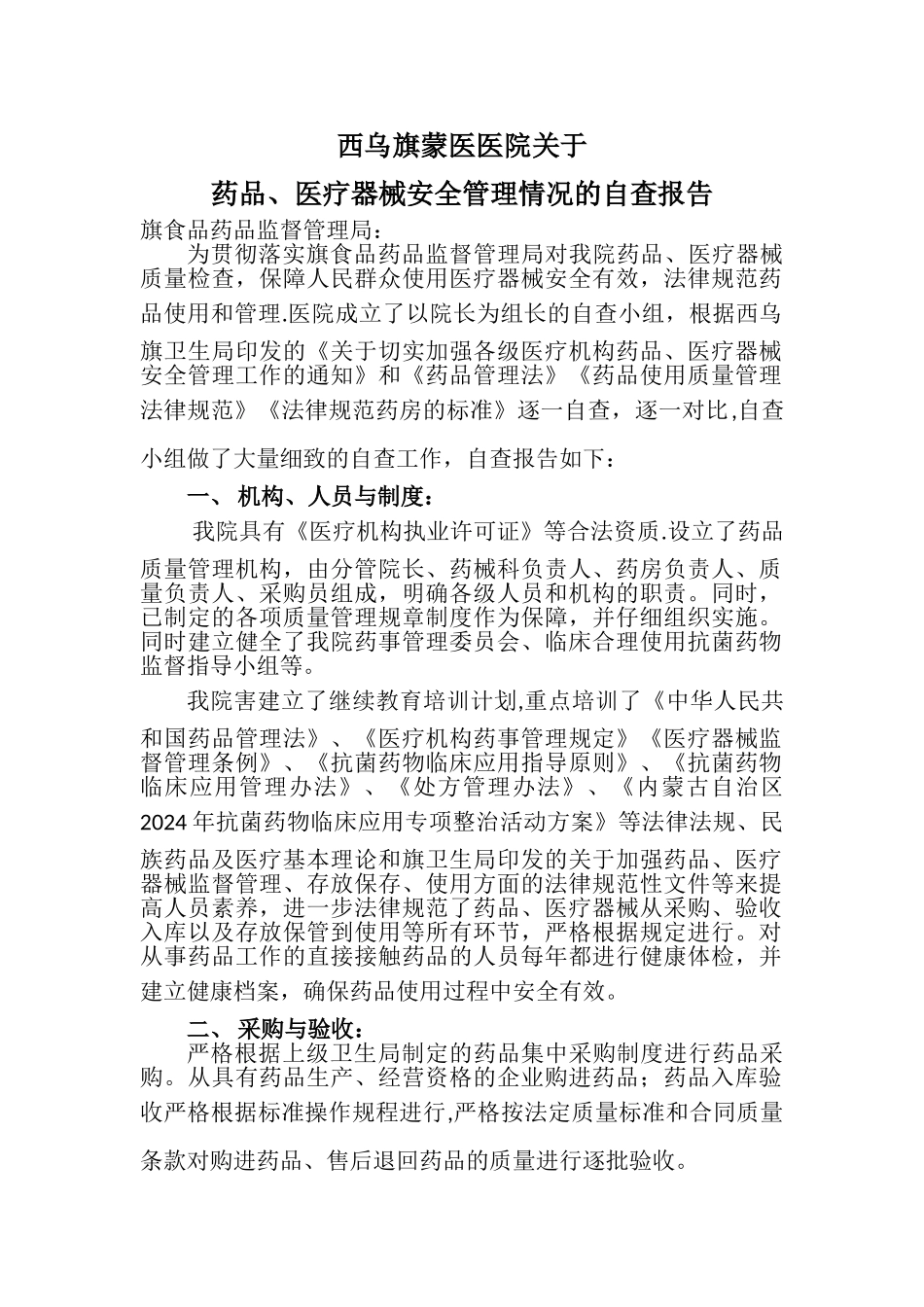 西乌旗蒙医医院关于

药品、医疗器械安全管理情况的自查报告

旗食品药品监督管理局：

为贯彻落实旗食品药品监督管理局对我院药品、医疗器械质量检查，保障人民群众使用医疗器械安全有效，法律规范药品使用和管理.医院成立了以院长为组长的自查小组，根据西乌旗卫生局印发的《关于切实加强各级医疗机构药品、医疗器械安全管理工作的通知》和《药品管理法》《药品使用质量管理法律规范》《法律规范药房的标准》逐一自查，逐一对比,自查小组做了大量细致的自查工作，自查报告如下：

一、 机构、人员与制度：

我院具有《医疗机构执业许可证》等合法资质.设立了药品质量管理机构，由分管院长、药械科负责人、药房负责人、质量负责人、采购员组成，明确各级人员和机构的职责。同时，已制定的各项质量管理规章制度作为保障，并仔细组织实施。同时建立健全了我院药事管理委员会、临床合理使用抗菌药物监督指导小组等。

我院害建立了继续教育培训计划,重点培训了《中华人民共和国药品管理法》、《医疗机构药事管理规定》《医疗器械监督管理条例》、《抗菌药物临床应用指导原则》、《抗菌药物临床应用管理办法》、《处方管理办法》、《内蒙古自治区2024年抗菌药物临床应用专项整治活动方案》等法律法规、民族药品及医疗基本理论和旗卫生局印发的关于加强药品、医疗器械监督管理、存放保存、使用方面的法律规范性文件等来提高人员素养，进一步法律规范了药品、医疗器械从采购、验收入库以及存放保管到使用等所有环节，严格根据规定进行。对从事药品工作的直接接触药品的人员每年都进行健康体检，并建立健康档案，确保药品使用过程中安全有效。

二、 采购与验收：

严格根据上级卫生局制定的药品集中采购制度进行药品采购。从具有药品生产、经营资格的企业购进药品；药品入库验收严格根据标准操作规程进行,严格按法定质量标准和合同质量条款对购进药品、售后退回药品的质量进行逐批验收。